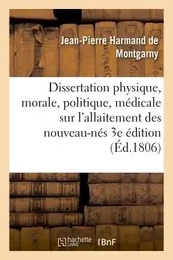 Jean-Pierre Harmand de Montgarny

Dissertation physique, morale, politique, médicale sur l'allaitement des nouveau-nés 3e édition (Éd.1806)

hachette LIVRE BnF